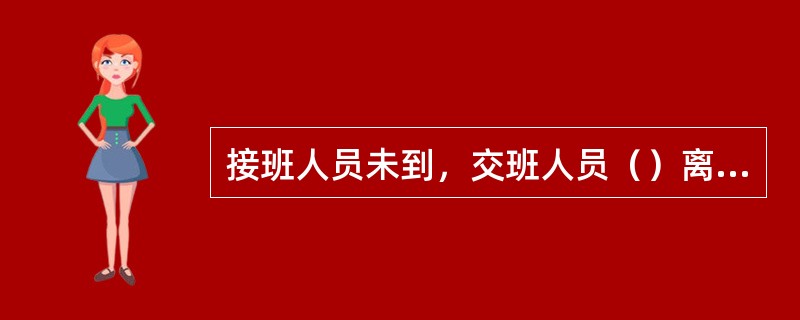 接班人员未到，交班人员（）离...